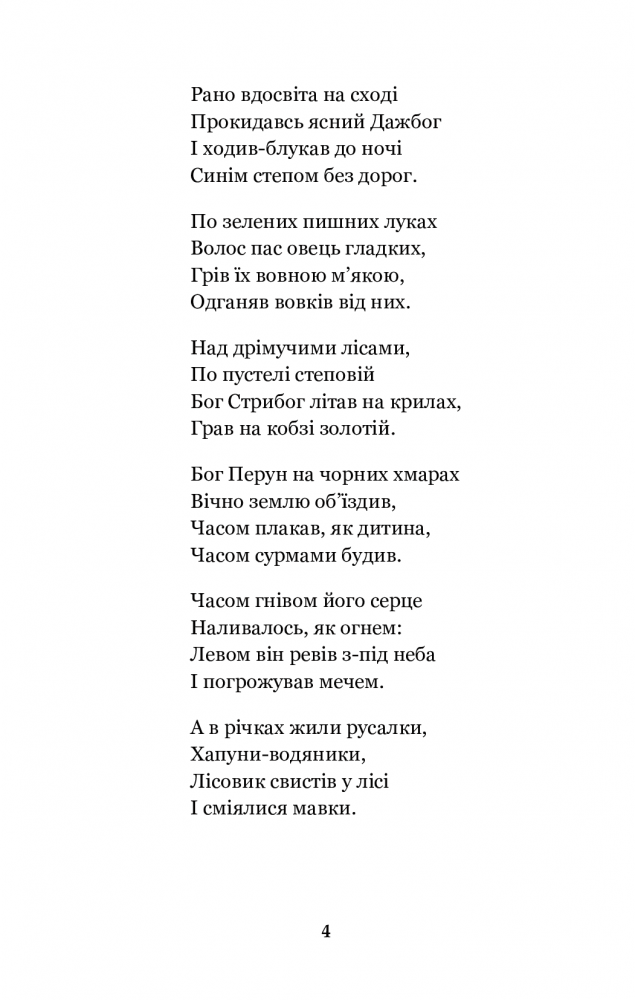 Рано вдосвіта на сході
Прокидавсь ясний Дажбог
І ходив-блукав до ночі
Синім степом без дорог.

По зелених пишних луках
Волос пас овець гладких,
Грів їх вовною м'якою,
Одганяв вовків від них.

Над дрімучими лісами,
По пустелі степовій
Бог Стрибог літав на крилах,
Грав на кобзі золотій.

Бог Перун на чорних хмарах
Вічно землю об'їздив,
Часом плакав, як дитина,
Часом сурмами будив.

Часом гнівом його серце
Наливалось, як огнем:
Левом він ревів з-під неба
І погрожував мечем.

А в річках жили русалки,
Хапуни-водяники,
Лісовик свистів у лісі
І сміялися мавки.

4